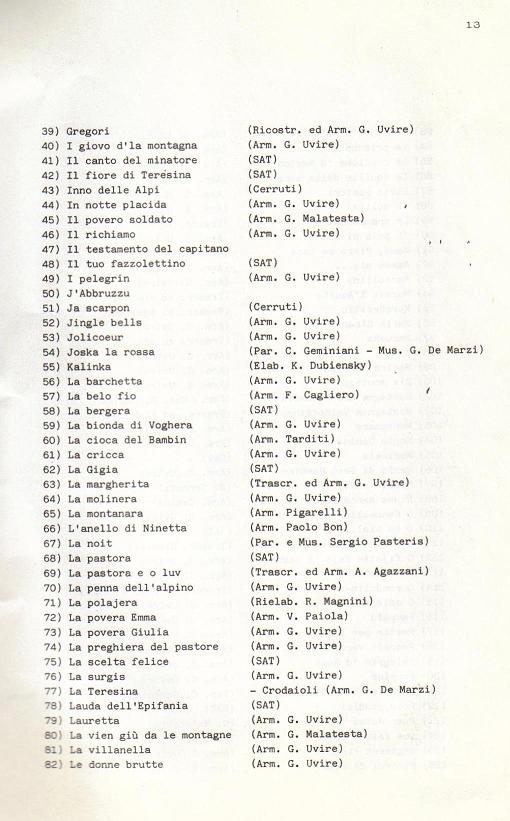 13

| | |
|---|---|
| 39) Gregori | (Ricostr. ed Arm. G. Uvire) |
| 40) I giovo d'la montagna | (Arm. G. Uvire) |
| 41) Il canto del minatore | (SAT) |
| 42) Il fiore di Teresina | (SAT) |
| 43) Inno delle Alpi | (Cerruti) |
| 44) In notte placida | (Arm. G. Uvire) |
| 45) Il povero soldato | (Arm. G. Malatesta) |
| 46) Il richiamo | (Arm. G. Uvire) |
| 47) Il testamento del capitano | |
| 48) Il tuo fazzolettino | (SAT) |
| 49) I pelegrin | (Arm. G. Uvire) |
| 50) J'Abbruzzu | |
| 51) Ja scarpon | (Cerruti) |
| 52) Jingle bells | (Arm. G. Uvire) |
| 53) Jolicoeur | (Arm. G. Uvire) |
| 54) Joska la rossa | (Par. C. Geminiani - Mus. G. De Marzi) |
| 55) Kalinka | (Elab. K. Dubiensky) |
| 56) La barchetta | (Arm. G. Uvire) |
| 57) La belo fio | (Arm. F. Cagliero) |
| 58) La bergera | (SAT) |
| 59) La bionda di Voghera | (Arm. G. Uvire) |
| 60) La cioca del Bambin | (Arm. Tarditi) |
| 61) La cricca | (Arm. G. Uvire) |
| 62) La Gigia | (SAT) |
| 63) La margherita | (Trascr. ed Arm. G. Uvire) |
| 64) La molinera | (Arm. G. Uvire) |
| 65) La montanara | (Arm. Pigarelli) |
| 66) L'anello di Ninetta | (Arm. Paolo Bon) |
| 67) La noit | (Par. e Mus. Sergio Pasteris) |
| 68) La pastora | (SAT) |
| 69) La pastora e o luv | (Trascr. ed Arm. A. Agazzani) |
| 70) La penna dell'alpino | (Arm. G. Uvire) |
| 71) La polajera | (Rielab. R. Magnini) |
| 72) La povera Emma | (Arm. V. Paiola) |
| 73) La povera Giulia | (Arm. G. Uvire) |
| 74) La preghiera del pastore | (Arm. G. Uvire) |
| 75) La scelta felice | (SAT) |
| 76) La surgis | (Arm. G. Uvire) |
| 77) La Teresina | - Crodaioli (Arm. G. De Marzi) |
| 78) Lauda dell'Epifania | (SAT) |
| 79) Lauretta | (Arm. G. Uvire) |
| 80) La vien giù da le montagne | (Arm. G. Malatesta) |
| 81) La villanella | (Arm. G. Uvire) |
| 82) Le donne brutte | (Arm. G. Uvire) |